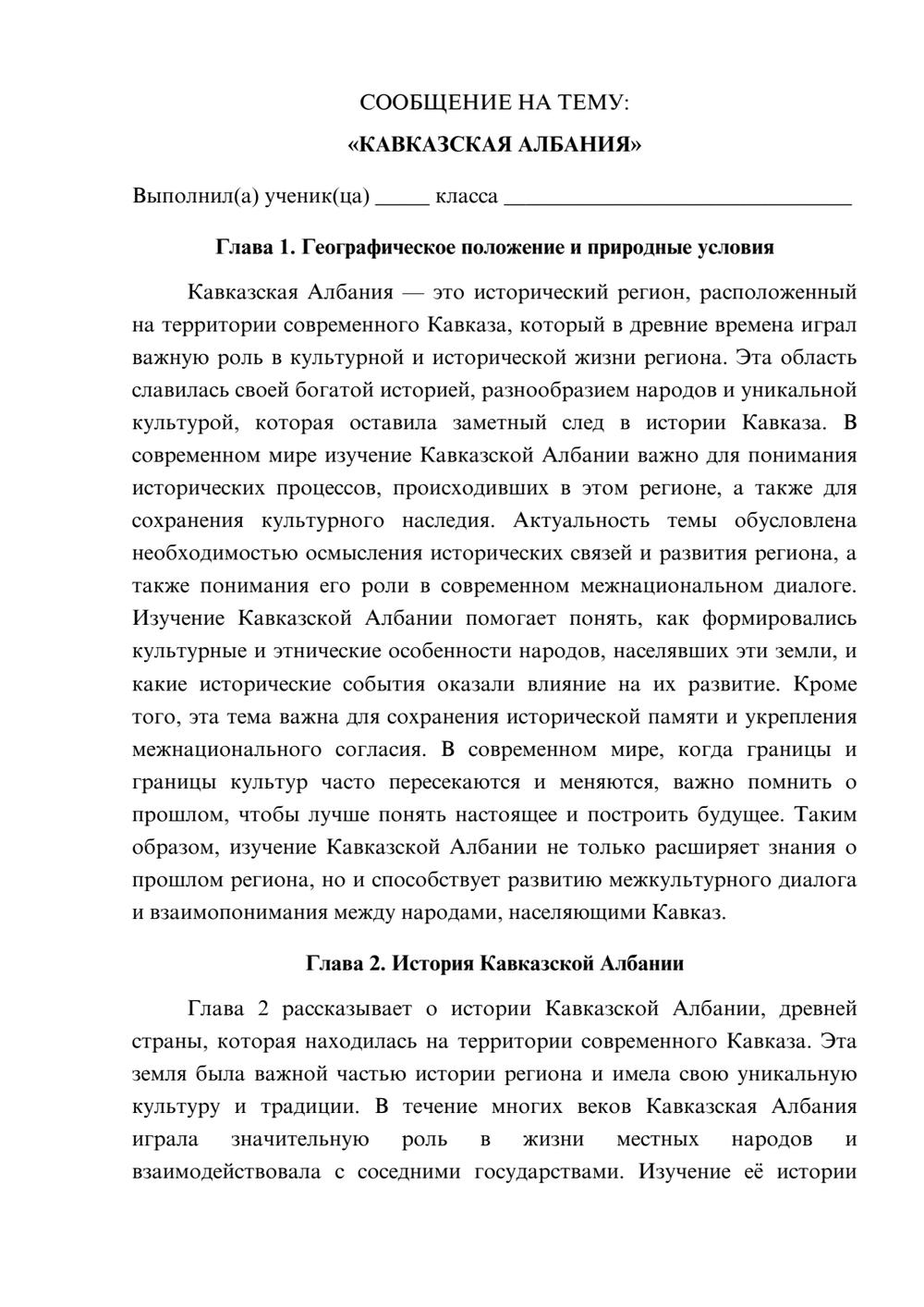 СООБЩЕНИЕ НА ТЕМУ:
«КАВКАЗСКАЯ АЛБАНИЯ»

Выполнил(а) ученик(ца) ____ класса ____

Глава 1. Географическое положение и природные условия

Кавказская Албания — это исторический регион, расположенный на территории современного Кавказа, который в древние времена играл важную роль в культурной и исторической жизни региона. Эта область славилась своей богатой историей, разнообразием народов и уникальной культурой, которая оставила заметный след в истории Кавказа. В современном мире изучение Кавказской Албании важно для понимания исторических процессов, происходивших в этом регионе, а также для сохранения культурного наследия. Актуальность темы обусловлена необходимостью осмысления исторических связей и развития региона, а также понимания его роли в современном межнациональном диалоге. Изучение Кавказской Албании помогает понять, как формировались культурные и этнические особенности народов, населявших эти земли, и какие исторические события оказали влияние на их развитие. Кроме того, эта тема важна для сохранения исторической памяти и укрепления межнационального согласия. В современном мире, когда границы и границы культур часто пересекаются и меняются, важно помнить о прошлом, чтобы лучше понять настоящее и построить будущее. Таким образом, изучение Кавказской Албании не только расширяет знания о прошлом региона, но и способствует развитию межкультурного диалога и взаимопонимания между народами, населяющими Кавказ.

Глава 2. История Кавказской Албании

Глава 2 рассказывает о истории Кавказской Албании, древней страны, которая находилась на территории современного Кавказа. Эта земля была важной частью истории региона и имела свою уникальную культуру и традиции. В течение многих веков Кавказская Албания играла значительную роль в жизни местных народов и взаимодействовала с соседними государствами. Изучение её истории